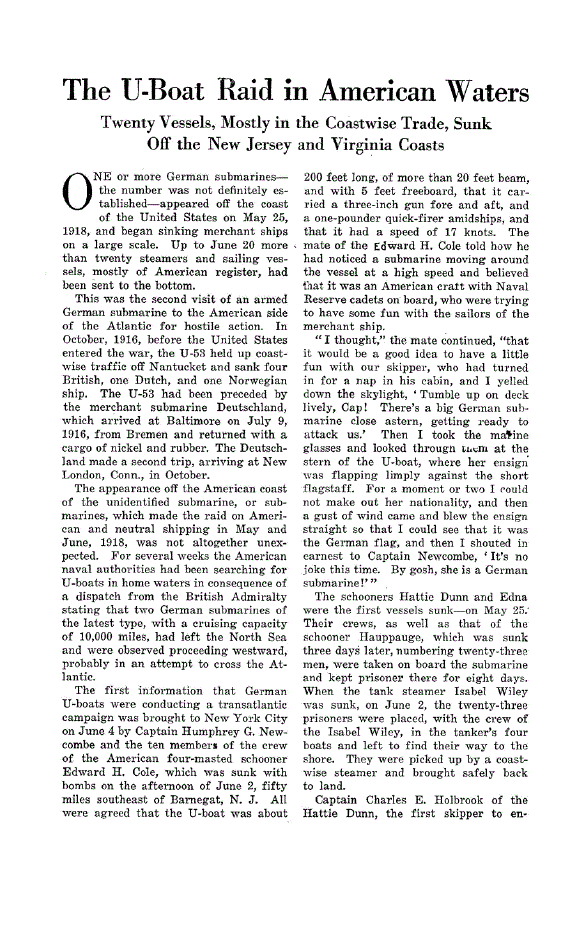 The U-Boat Raid in American Waters

Twenty Vessels, Mostly in the Coastwise Trade, Sunk Off the New Jersey and Virginia Coasts

ONE or more German submarines—the number was not definitely established—appeared off the coast of the United States on May 25, 1918, and began sinking merchant ships on a large scale. Up to June 20 more than twenty steamers and sailing vessels, mostly of American register, had been sent to the bottom.

This was the second visit of an armed German submarine to the American side of the Atlantic for hostile action. In October, 1916, before the United States entered the war, the U-53 held up coastwise traffic off Nantucket and sank four British, one Dutch, and one Norwegian ship. The U-53 had been preceded by the merchant submarine Deutschland, which arrived at Baltimore on July 9, 1916, from Bremen and returned with a cargo of nickel and rubber. The Deutschland made a second trip, arriving at New London, Conn., in October.

The appearance off the American coast of the unidentified submarine, or submarines, which made the raid on American and neutral shipping in May and June, 1918, was not altogether unexpected. For several weeks the American naval authorities had been searching for U-boats in home waters in consequence of a dispatch from the British Admiralty stating that two German submarines of the latest type, with a cruising capacity of 10,000 miles, had left the North Sea and were observed proceeding westward, probably in an attempt to cross the Atlantic.

The first information that German U-boats were conducting a transatlantic campaign was brought to New York City on June 4 by Captain Humphrey G. Newcombe and the ten members of the crew of the American four-masted schooner Edward H. Cole, which was sunk with bombs on the afternoon of June 2, fifty miles southeast of Barnegat, N. J. All were agreed that the U-boat was about 200 feet long, of more than 20 feet beam, and with 5 feet freeboard, that it carried a three-inch gun fore and aft, and a one-pounder quick-firer amidships, and that it had a speed of 17 knots. The mate of the Edward H. Cole told how he had noticed a submarine moving around the vessel at a high speed and believed that it was an American craft with Naval Reserve cadets on board, who were trying to have some fun with the sailors of the merchant ship.

"I thought," the mate continued, "that it would be a good idea to have a little fun with our skipper, who had turned in for a nap in his cabin, and I yelled down the skylight, 'Tumble up on deck lively, Cap! There's a big German submarine close astern, getting ready to attack us.' Then I took the marine glasses and looked through them at the stern of the U-boat, where her ensign was flapping limply against the short flagstaff. For a moment or two I could not make out her nationality, and then a gust of wind came and blew the ensign straight so that I could see that it was the German flag, and then I shouted in earnest to Captain Newcombe, 'It's no joke this time. By gosh, she is a German submarine!'"

The schooners Hattie Dunn and Edna were the first vessels sunk—on May 25. Their crews, as well as that of the schooner Hauppauge, which was sunk three days later, numbering twenty-three men, were taken on board the submarine and kept prisoner there for eight days. When the tank steamer Isabel Wiley was sunk, on June 2, the twenty-three prisoners were placed, with the crew of the Isabel Wiley, in the tanker's four boats and left to find their way to the shore. They were picked up by a coastwise steamer and brought safely back to land.

Captain Charles E. Holbrook of the Hattie Dunn, the first skipper to en-